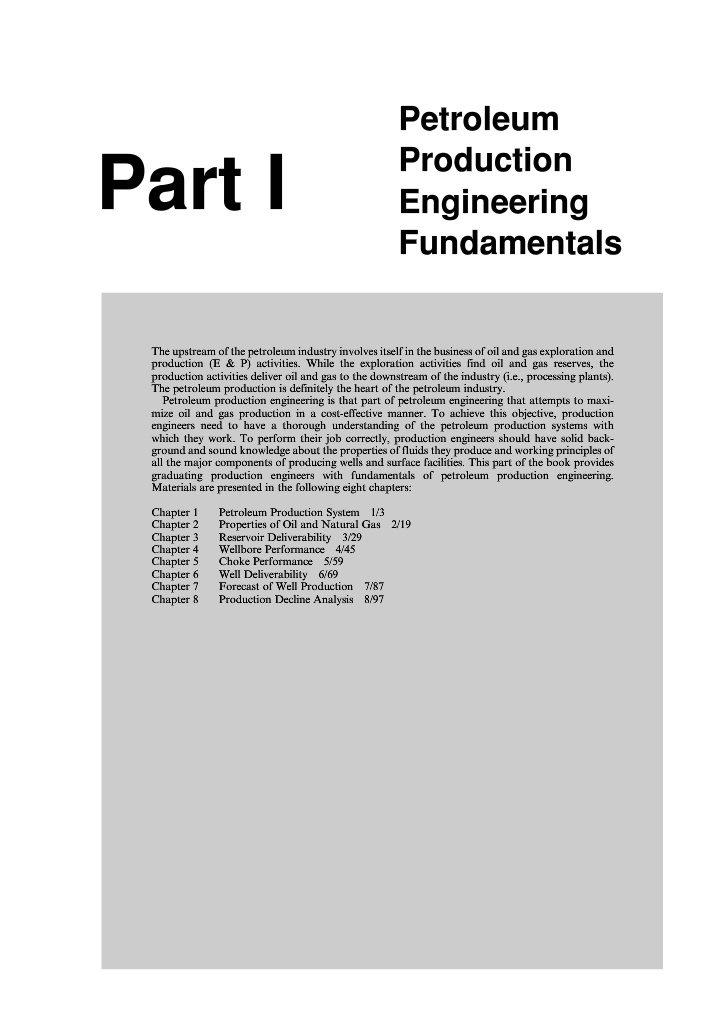 Part I

Petroleum Production Engineering Fundamentals

The upstream of the petroleum industry involves itself in the business of oil and gas exploration and production (E & P) activities. While the exploration activities find oil and gas reserves, the production activities deliver oil and gas to the downstream of the industry (i.e., processing plants). The petroleum production is definitely the heart of the petroleum industry.

Petroleum production engineering is that part of petroleum engineering that attempts to maximize oil and gas production in a cost-effective manner. To achieve this objective, production engineers need to have a thorough understanding of the petroleum production systems with which they work. To perform their job correctly, production engineers should have solid background and sound knowledge about the properties of fluids they produce and working principles of all the major components of producing wells and surface facilities. This part of the book provides graduating production engineers with fundamentals of petroleum production engineering. Materials are presented in the following eight chapters:

Chapter 1 Petroleum Production System 1/3
Chapter 2 Properties of Oil and Natural Gas 2/19
Chapter 3 Reservoir Deliverability 3/29
Chapter 4 Wellbore Performance 4/45
Chapter 5 Choke Performance 5/59
Chapter 6 Well Deliverability 6/69
Chapter 7 Forecast of Well Production 7/87
Chapter 8 Production Decline Analysis 8/97